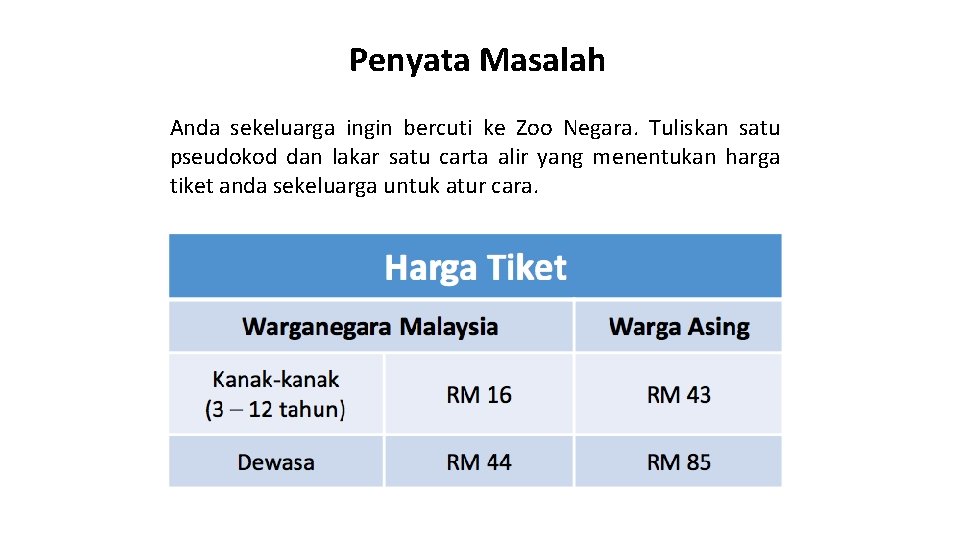 Penyata Masalah

Anda sekeluarga ingin bercuti ke Zoo Negara. Tuliskan satu pseudokod dan lakar satu carta alir yang menentukan harga tiket anda sekeluarga untuk atur cara.

| Harga Tiket | | |
|---|---|---|
| Warganegara Malaysia | | Warga Asing |
| Kanak-kanak (3 – 12 tahun) | RM 16 | RM 43 |
| Dewasa | RM 44 | RM 85 |